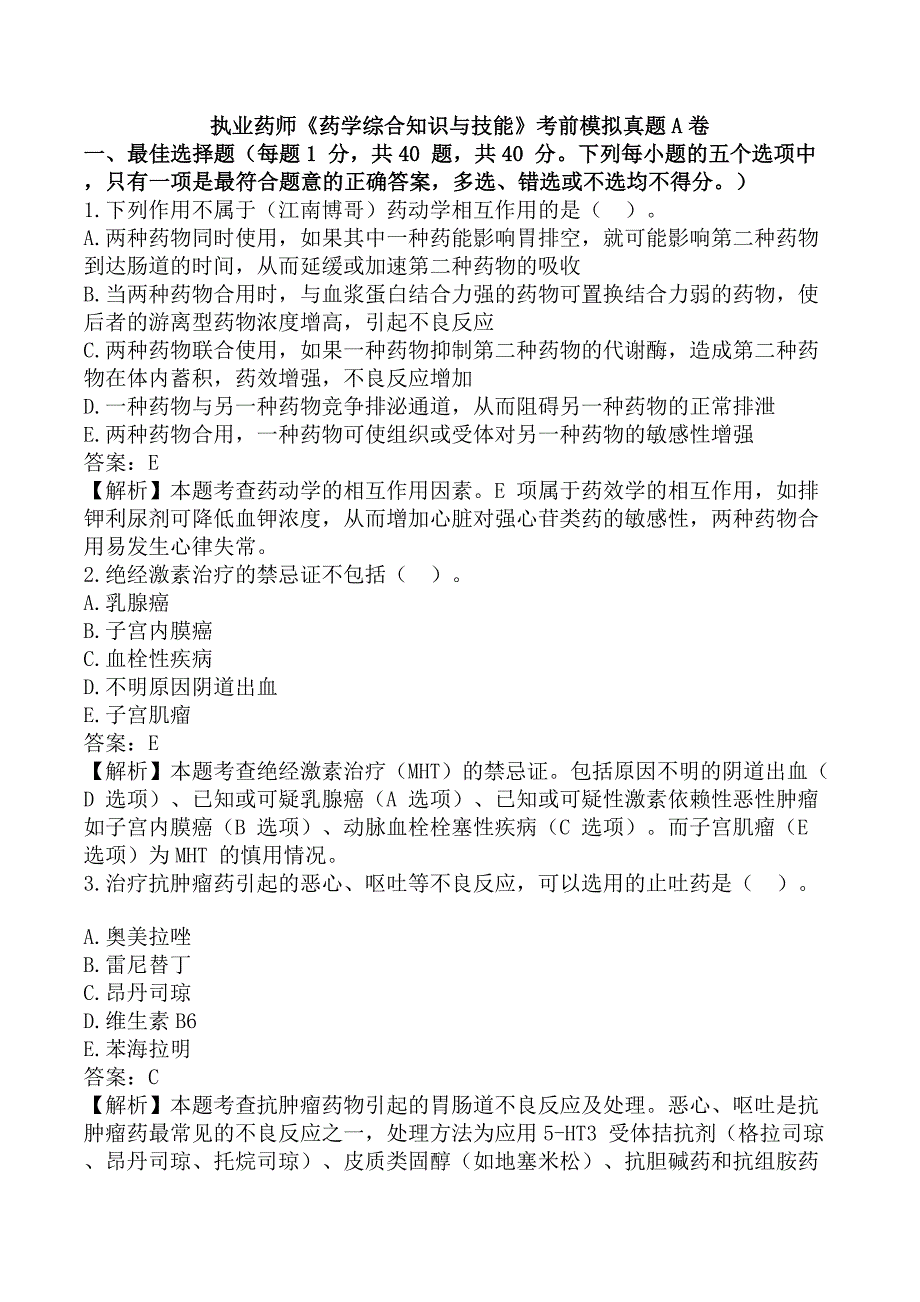 执业药师《药学综合知识与技能》考前模拟真题A卷

一、最佳选择题（每题 1 分，共 40 题，共 40 分。下列每小题的五个选项中，只有一项是最符合题意的正确答案，多选、错选或不选均不得分。）

1.下列作用不属于（江南博哥）药动学相互作用的是（ ）。

A.两种药物同时使用，如果其中一种药能影响胃排空，就可能影响第二种药物到达肠道的时间，从而延缓或加速第二种药物的吸收

B.当两种药物合用时，与血浆蛋白结合力强的药物可置换结合力弱的药物，使后者的游离型药物浓度增高，引起不良反应

C.两种药物联合使用，如果一种药物抑制第二种药物的代谢酶，造成第二种药物在体内蓄积，药效增强，不良反应增加

D.一种药物与另一种药物竞争排泌通道，从而阻碍另一种药物的正常排泄

E.两种药物合用，一种药物可使组织或受体对另一种药物的敏感性增强

答案：E

【解析】本题考查药动学的相互作用因素。E 项属于药效学的相互作用，如排钾利尿剂可降低血钾浓度，从而增加心脏对强心苷类药的敏感性，两种药物合用易发生心律失常。

2.绝经激素治疗的禁忌证不包括（ ）。

A.乳腺癌

B.子宫内膜癌

C.血栓性疾病

D.不明原因阴道出血

E.子宫肌瘤

答案：E

【解析】本题考查绝经激素治疗（MHT）的禁忌证。包括原因不明的阴道出血（D 选项）、已知或可疑乳腺癌（A 选项）、已知或可疑性激素依赖性恶性肿瘤如子宫内膜癌（B 选项）、动脉血栓栓塞性疾病（C 选项）。而子宫肌瘤（E 选项）为 MHT 的慎用情况。

3.治疗抗肿瘤药引起的恶心、呕吐等不良反应，可以选用的止吐药是（ ）。

A.奥美拉唑

B.雷尼替丁

C.昂丹司琼

D.维生素 B6

E.苯海拉明

答案：C

【解析】本题考查抗肿瘤药物引起的胃肠道不良反应及处理。恶心、呕吐是抗肿瘤药最常见的不良反应之一，处理方法为应用 5-HT3 受体拮抗剂（格拉司琼、昂丹司琼、托烷司琼）、皮质类固醇（如地塞米松）、抗胆碱药和抗组胺药